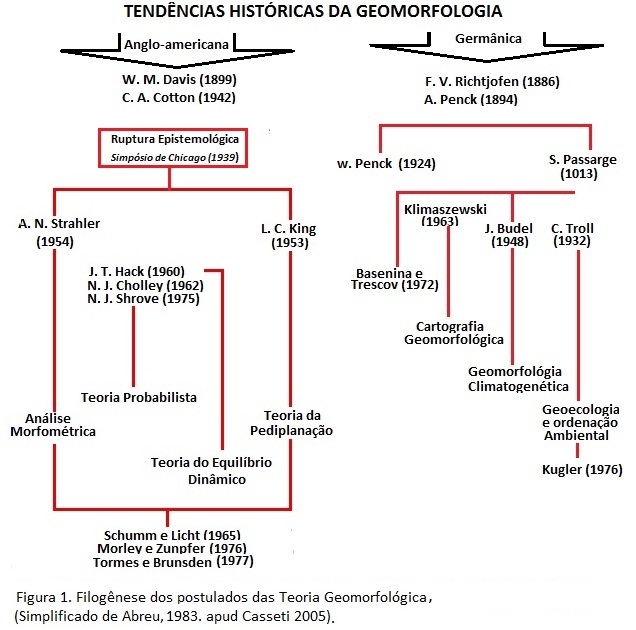 TENDÊNCIAS HISTÓRICAS DA GEOMORFOLOGIA

Anglo-americana

W. M. Davis (1899)
C. A. Cotton (1942)

Ruptura Epistemológica
Simpósio de Chicago (1939)

A. N. Strahler (1954)

L. C. King (1953)

J. T. Hack (1960)
N. J. Cholley (1962)
N. J. Shrove (1975)

Teoria Probabilista

Análise Morfométrica

Teoria da Pediplanação

Teoria do Equilíbrio Dinâmico

Schumm e Licht (1965)
Morley e Zunpfer (1976)
Tormes e Brunsden (1977)

Germânica

F. V. Richtjofen (1886)
A. Penck (1894)

w. Penck (1924)

S. Passarge (1013)

Klimaszewski (1963)

J. Budel (1948)

C. Troll (1932)

Basenina e Trescov (1972)

Cartografia Geomorfológica

Geomorfológia Climatogenética

Geoecologia e ordenação Ambiental

Kugler (1976)

Figura 1. Filogênese dos postulados das Teoria Geomorfológica, (Simplificado de Abreu, 1983. apud Casseti 2005).